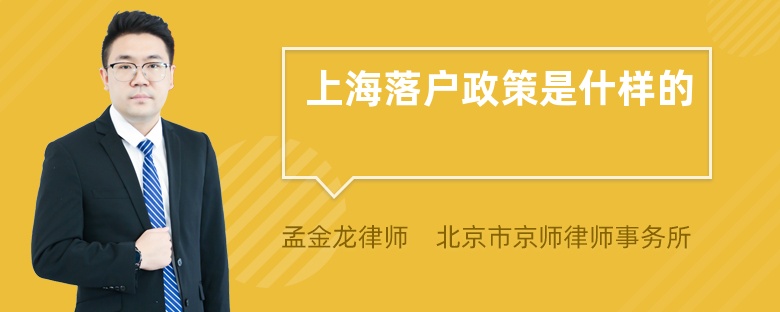 上海落户政策是什样的

孟金龙律师　北京市京师律师事务所